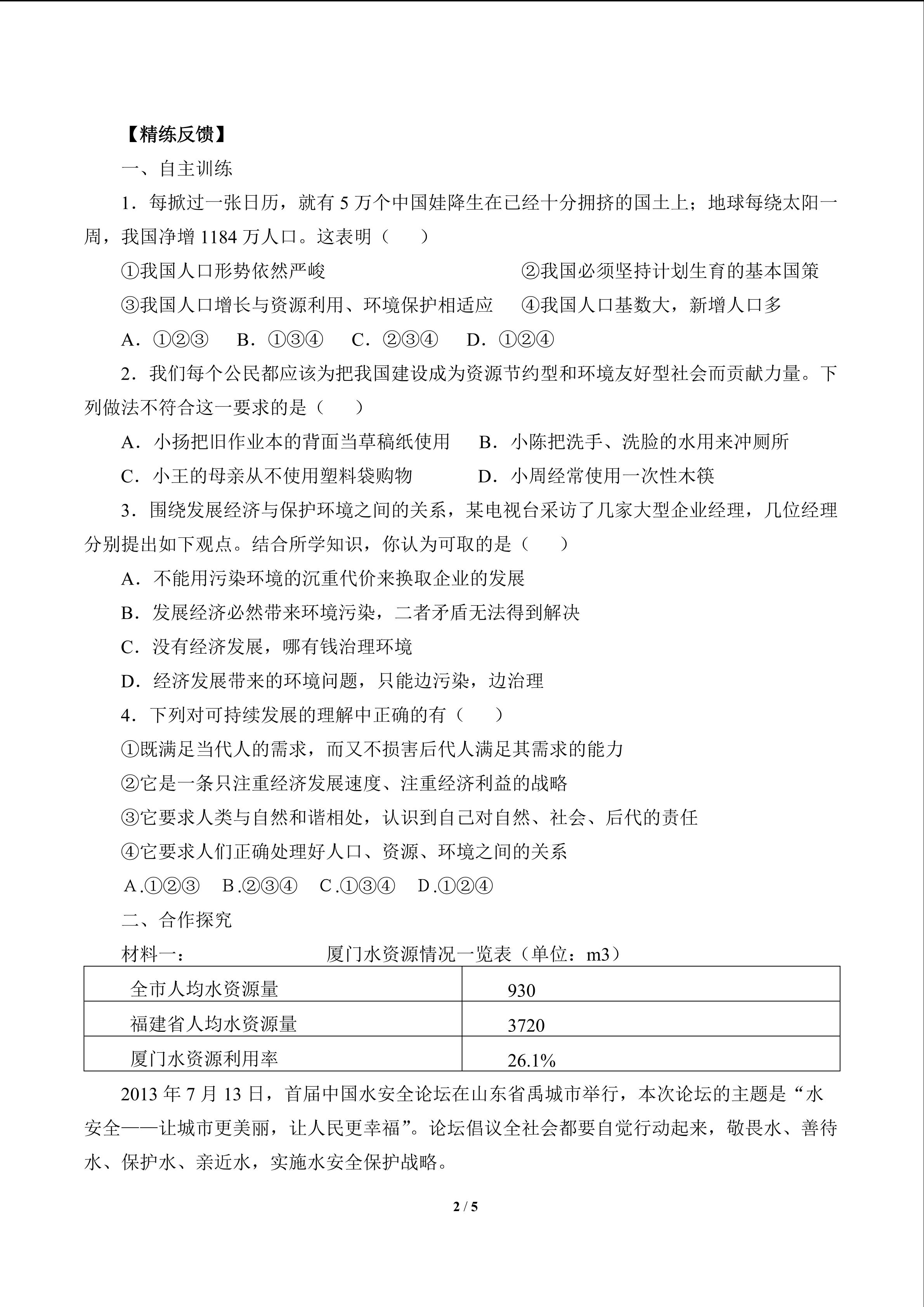 【精练反馈】

一、自主训练

1．每掀过一张日历，就有 5 万个中国娃降生在已经十分拥挤的国土上；地球每绕太阳一周，我国净增 1184 万人口。这表明（　　）

①我国人口形势依然严峻　　②我国必须坚持计划生育的基本国策

③我国人口增长与资源利用、环境保护相适应　　④我国人口基数大，新增人口多

A．①②③　B．①③④　C．②③④　D．①②④

2．我们每个公民都应该为把我国建设成为资源节约型和环境友好型社会而贡献力量。下列做法不符合这一要求的是（　　）

A．小扬把旧作业本的背面当草稿纸使用　　B．小陈把洗手、洗脸的水用来冲厕所

C．小王的母亲从不使用塑料袋购物　　D．小周经常使用一次性木筷

3．围绕发展经济与保护环境之间的关系，某电视台采访了几家大型企业经理，几位经理分别提出如下观点。结合所学知识，你认为可取的是（　　）

A．不能用污染环境的沉重代价来换取企业的发展

B．发展经济必然带来环境污染，二者矛盾无法得到解决

C．没有经济发展，哪有钱治理环境

D．经济发展带来的环境问题，只能边污染，边治理

4．下列对可持续发展的理解中正确的有（　　）

①既满足当代人的需求，而又不损害后代人满足其需求的能力

②它是一条只注重经济发展速度、注重经济利益的战略

③它要求人类与自然和谐相处，认识到自己对自然、社会、后代的责任

④它要求人们正确处理好人口、资源、环境之间的关系

A.①②③　B.②③④　C.①③④　D.①②④

二、合作探究

材料一：　　厦门水资源情况一览表（单位：m3）

| 全市人均水资源量 | 930 |
|---|---|
| 福建省人均水资源量 | 3720 |
| 厦门水资源利用率 | 26.1% |

2013 年 7 月 13 日，首届中国水安全论坛在山东省禹城市举行，本次论坛的主题是“水安全——让城市更美丽，让人民更幸福”。论坛倡议全社会都要自觉行动起来，敬畏水、善待水、保护水、亲近水，实施水安全保护战略。

2 / 5